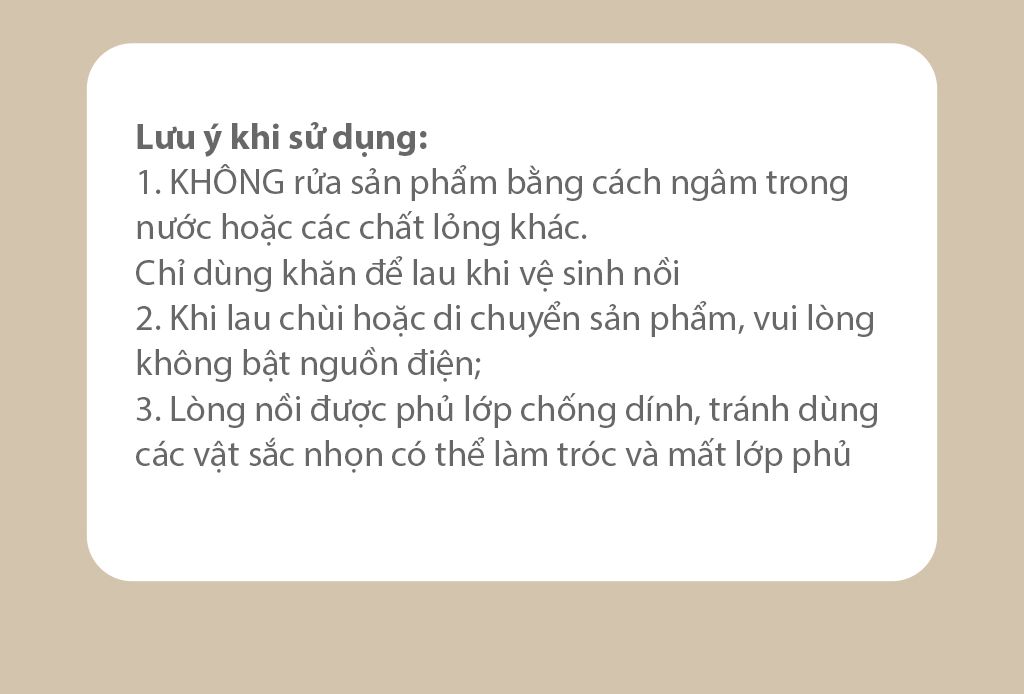 Lưu ý khi sử dụng:
1. KHÔNG rửa sản phẩm bằng cách ngâm trong nước hoặc các chất lỏng khác.
Chỉ dùng khăn để lau khi vệ sinh nồi
2. Khi lau chùi hoặc di chuyển sản phẩm, vui lòng không bật nguồn điện;
3. Lòng nồi được phủ lớp chống dính, tránh dùng các vật sắc nhọn có thể làm tróc và mất lớp phủ